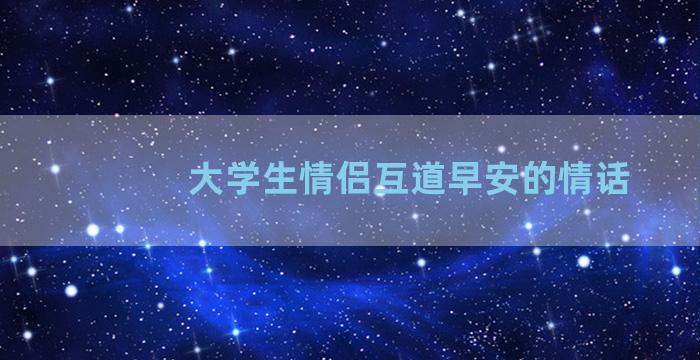 大学生情侣互道早安的情话